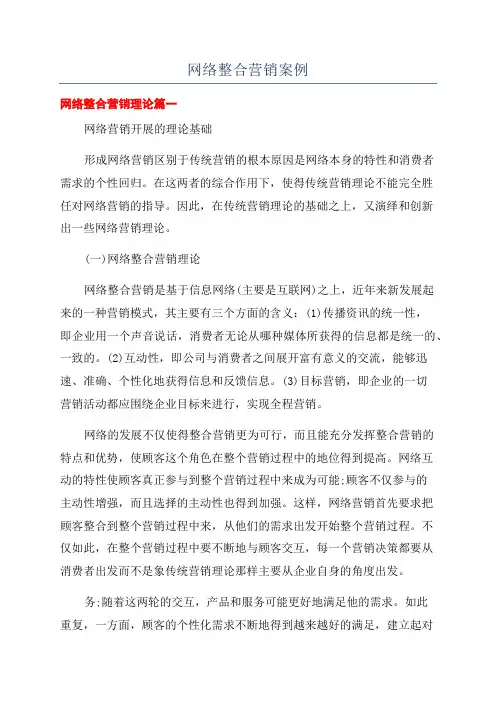 网络整合营销案例

网络整合营销理论篇一

网络营销开展的理论基础

形成网络营销区别于传统营销的根本原因是网络本身的特性和消费者需求的个性回归。在这两者的综合作用下，使得传统营销理论不能完全胜任对网络营销的指导。因此，在传统营销理论的基础之上，又演绎和创新出一些网络营销理论。

(一)网络整合营销理论

网络整合营销是基于信息网络(主要是互联网)之上，近年来新发展起来的一种营销模式，其主要有三个方面的含义：(1)传播资讯的统一性，即企业用一个声音说话，消费者无论从哪种媒体所获得的信息都是统一的、一致的。(2)互动性，即公司与消费者之间展开富有意义的交流，能够迅速、准确、个性化地获得信息和反馈信息。(3)目标营销，即企业的一切营销活动都应围绕企业目标来进行，实现全程营销。

网络的发展不仅使得整合营销更为可行，而且能充分发挥整合营销的特点和优势，使顾客这个角色在整个营销过程中的地位得到提高。网络互动的特性使顾客真正参与到整个营销过程中来成为可能;顾客不仅参与的主动性增强，而且选择的主动性也得到加强。这样，网络营销首先要求把顾客整合到整个营销过程中来，从他们的需求出发开始整个营销过程。不仅如此，在整个营销过程中要不断地与顾客交互，每一个营销决策都要从消费者出发而不是象传统营销理论那样主要从企业自身的角度出发。

务;随着这两轮的交互，产品和服务可能更好地满足他的需求。如此重复，一方面，顾客的个性化需求不断地得到越来越好的满足，建立起对